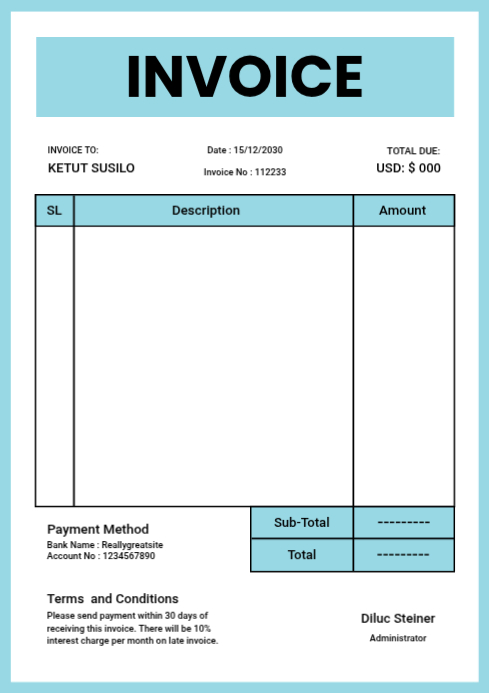 INVOICE

INVOICE TO:
KETUT SUSILO

Date : 15/12/2030
Invoice No : 112233

TOTAL DUE:
USD: $ 000

| SL | Description | Amount |
|---|---|---|
| | | |

Payment Method
Bank Name : Reallygreatsite
Account No : 1234567890

| Sub-Total | --------- |
|---|---|
| Total | --------- |

Terms and Conditions
Please send payment within 30 days of receiving this invoice. There will be 10% interest charge per month on late invoice.

Diluc Steiner
Administrator